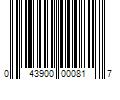 0 43900 00081 7